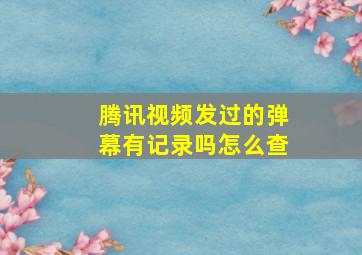 腾讯视频发过的弹幕有记录吗怎么查